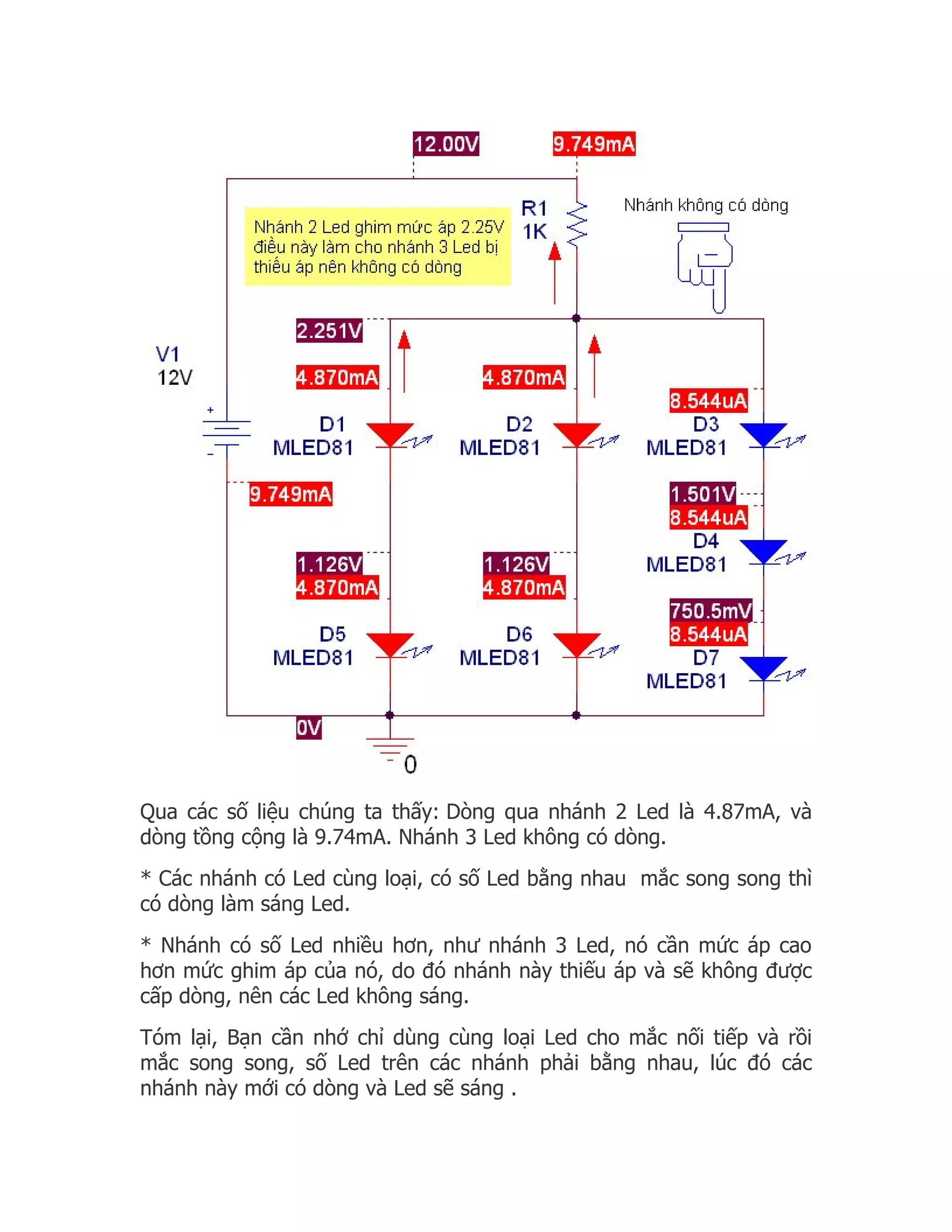 12.00V

9.749mA

R1
1K

Nhánh không có dòng

Nhánh 2 Led ghim mức áp 2.25V điều này làm cho nhánh 3 Led bị thiếu áp nên không có dòng

2.251V

V1
12V

4.870mA

4.870mA

8.544uA

D1
MLED81

D2
MLED81

D3
MLED81

9.749mA

1.501V
8.544uA

D4
MLED81

1.126V
4.870mA

1.126V
4.870mA

750.5mV
8.544uA

D5
MLED81

D6
MLED81

D7
MLED81

0V

0

Qua các số liệu chúng ta thấy: Dòng qua nhánh 2 Led là 4.87mA, và dòng tổng cộng là 9.74mA. Nhánh 3 Led không có dòng.

* Các nhánh có Led cùng loại, có số Led bằng nhau mắc song song thì có dòng làm sáng Led.

* Nhánh có số Led nhiều hơn, như nhánh 3 Led, nó cần mức áp cao hơn mức ghim áp của nó, do đó nhánh này thiếu áp và sẽ không được cấp dòng, nên các Led không sáng.

Tóm lại, Bạn cần nhớ chỉ dùng cùng loại Led cho mắc nối tiếp và rồi mắc song song, số Led trên các nhánh phải bằng nhau, lúc đó các nhánh này mới có dòng và Led sẽ sáng .